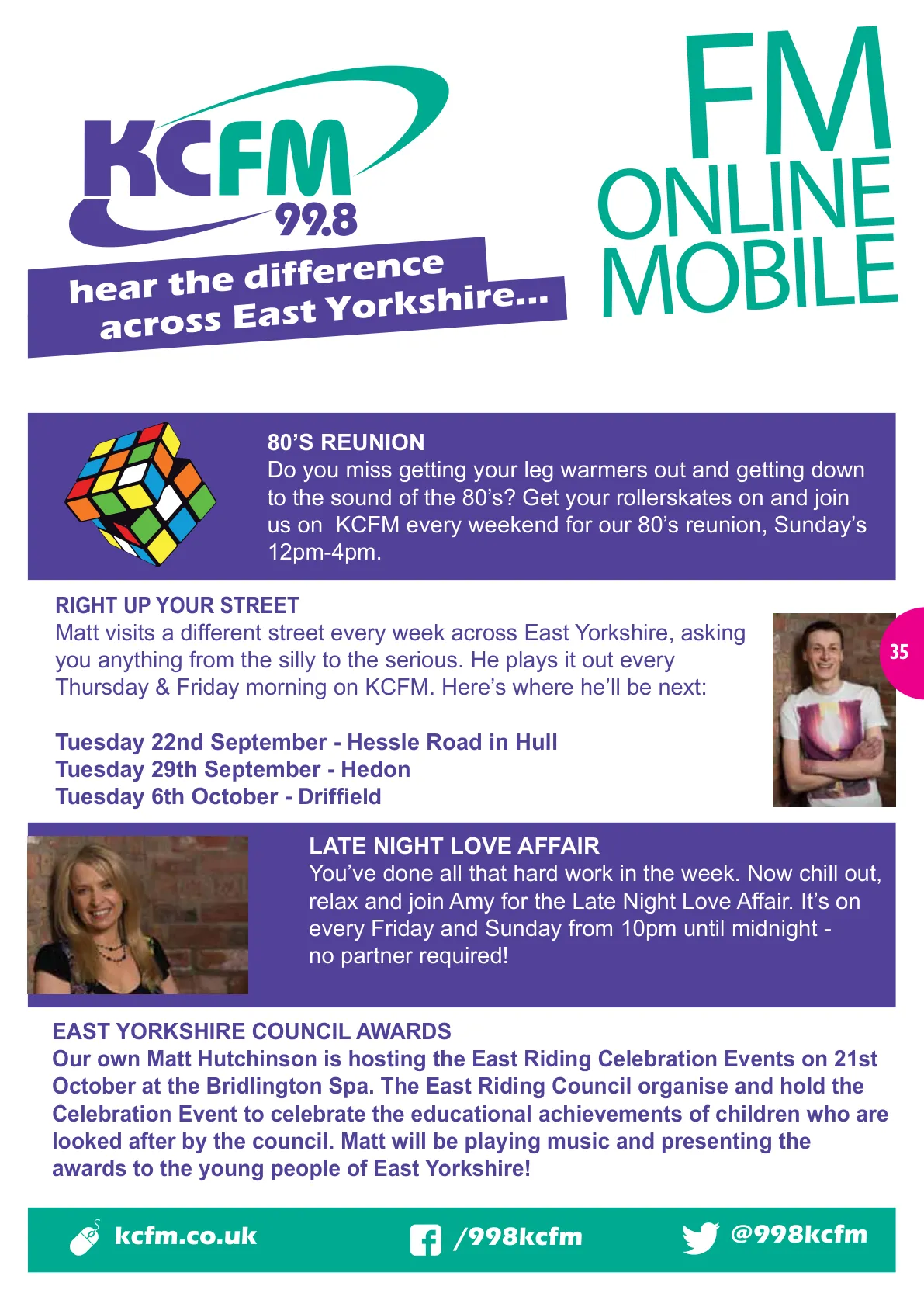 KCFM 99.8

hear the difference across East Yorkshire...

FM ONLINE MOBILE

80'S REUNION
Do you miss getting your leg warmers out and getting down to the sound of the 80's? Get your rollerskates on and join us on KCFM every weekend for our 80's reunion, Sunday's 12pm-4pm.

RIGHT UP YOUR STREET
Matt visits a different street every week across East Yorkshire, asking you anything from the silly to the serious. He plays it out every Thursday & Friday morning on KCFM. Here's where he'll be next:

Tuesday 22nd September - Hessle Road in Hull
Tuesday 29th September - Hedon
Tuesday 6th October - Driffield

35

LATE NIGHT LOVE AFFAIR
You've done all that hard work in the week. Now chill out, relax and join Amy for the Late Night Love Affair. It's on every Friday and Sunday from 10pm until midnight - no partner required!

EAST YORKSHIRE COUNCIL AWARDS
Our own Matt Hutchinson is hosting the East Riding Celebration Events on 21st October at the Bridlington Spa. The East Riding Council organise and hold the Celebration Event to celebrate the educational achievements of children who are looked after by the council. Matt will be playing music and presenting the awards to the young people of East Yorkshire!

kcfm.co.uk /998kcfm @998kcfm